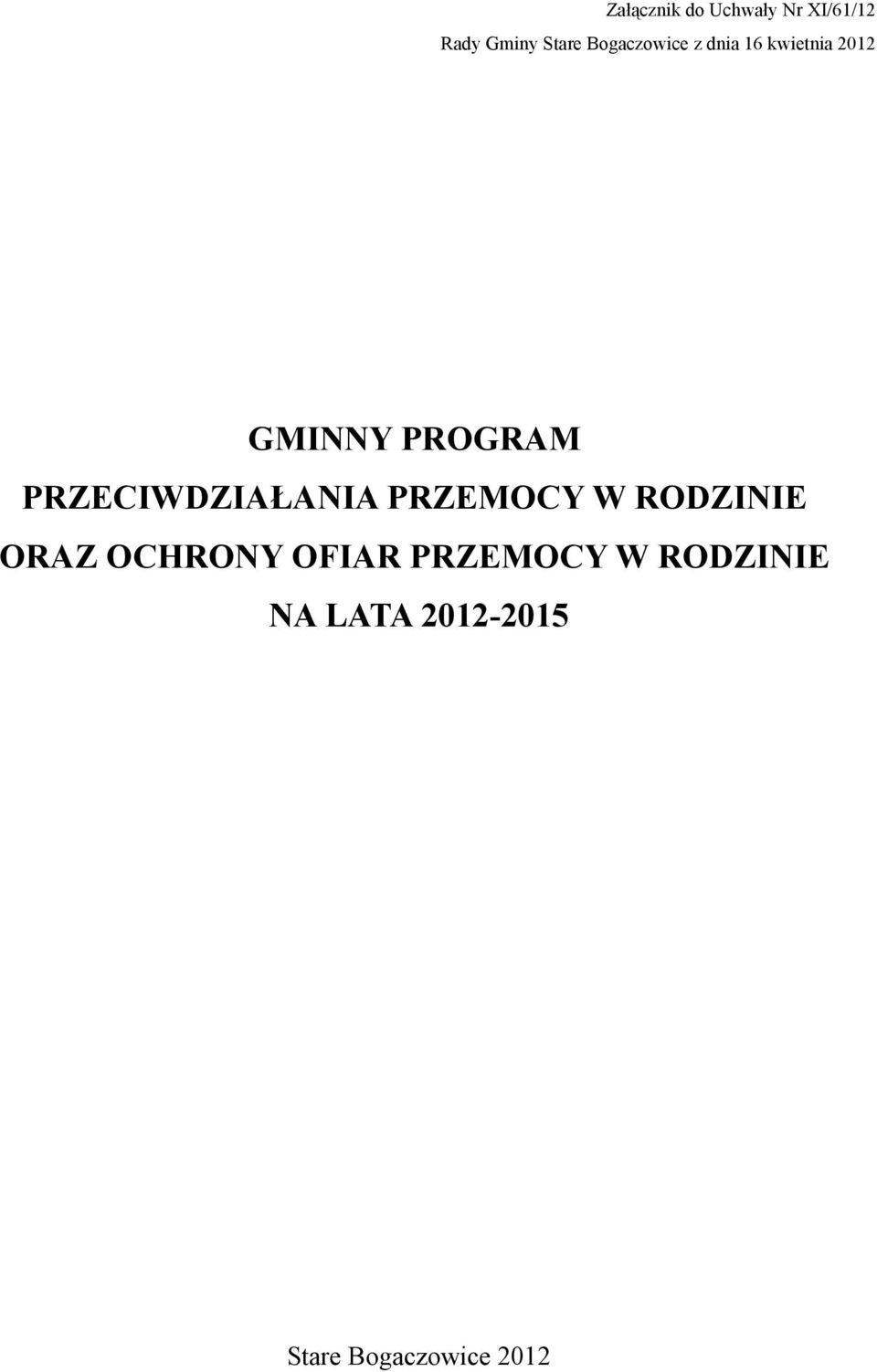 Załącznik do Uchwały Nr XI/61/12
Rady Gminy Stare Bogaczowice z dnia 16 kwietnia 2012

GMINNY PROGRAM
PRZECIWDZIAŁANIA PRZEMOCY W RODZINIE
ORAZ OCHRONY OFIAR PRZEMOCY W RODZINIE
NA LATA 2012-2015

Stare Bogaczowice 2012